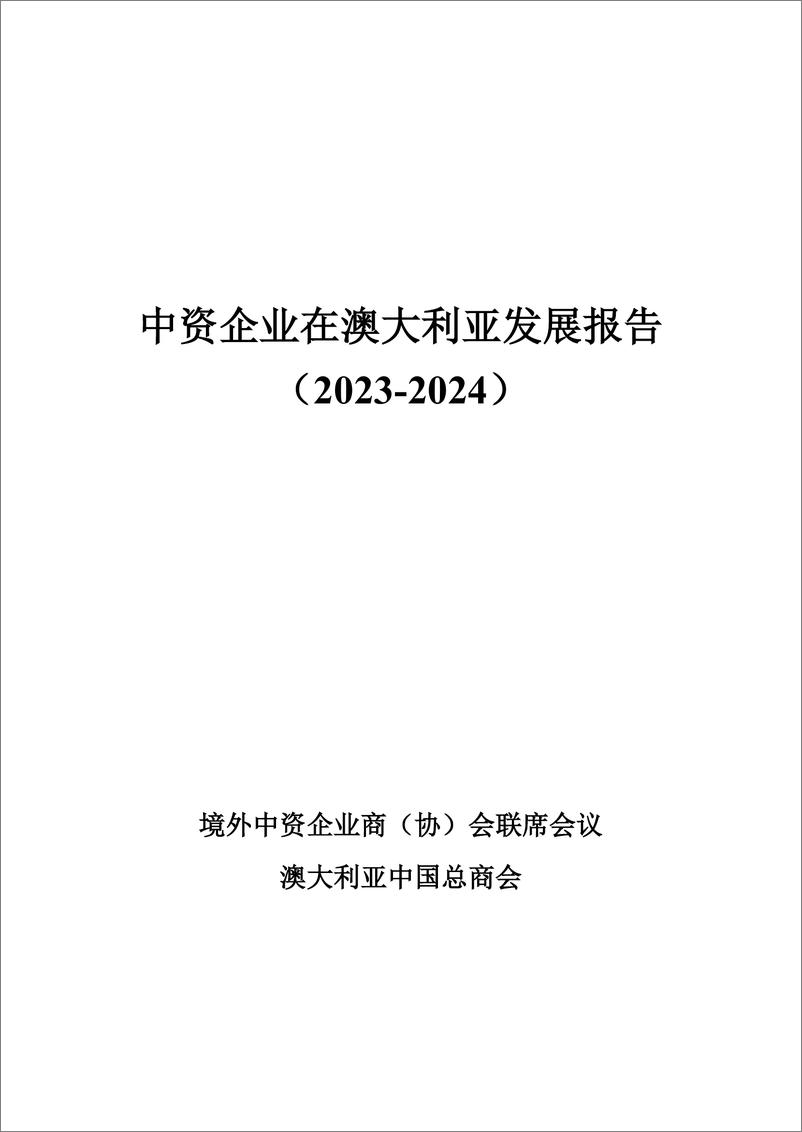 中资企业在澳大利亚发展报告

（2023-2024）

境外中资企业商（协）会联席会议

澳大利亚中国总商会